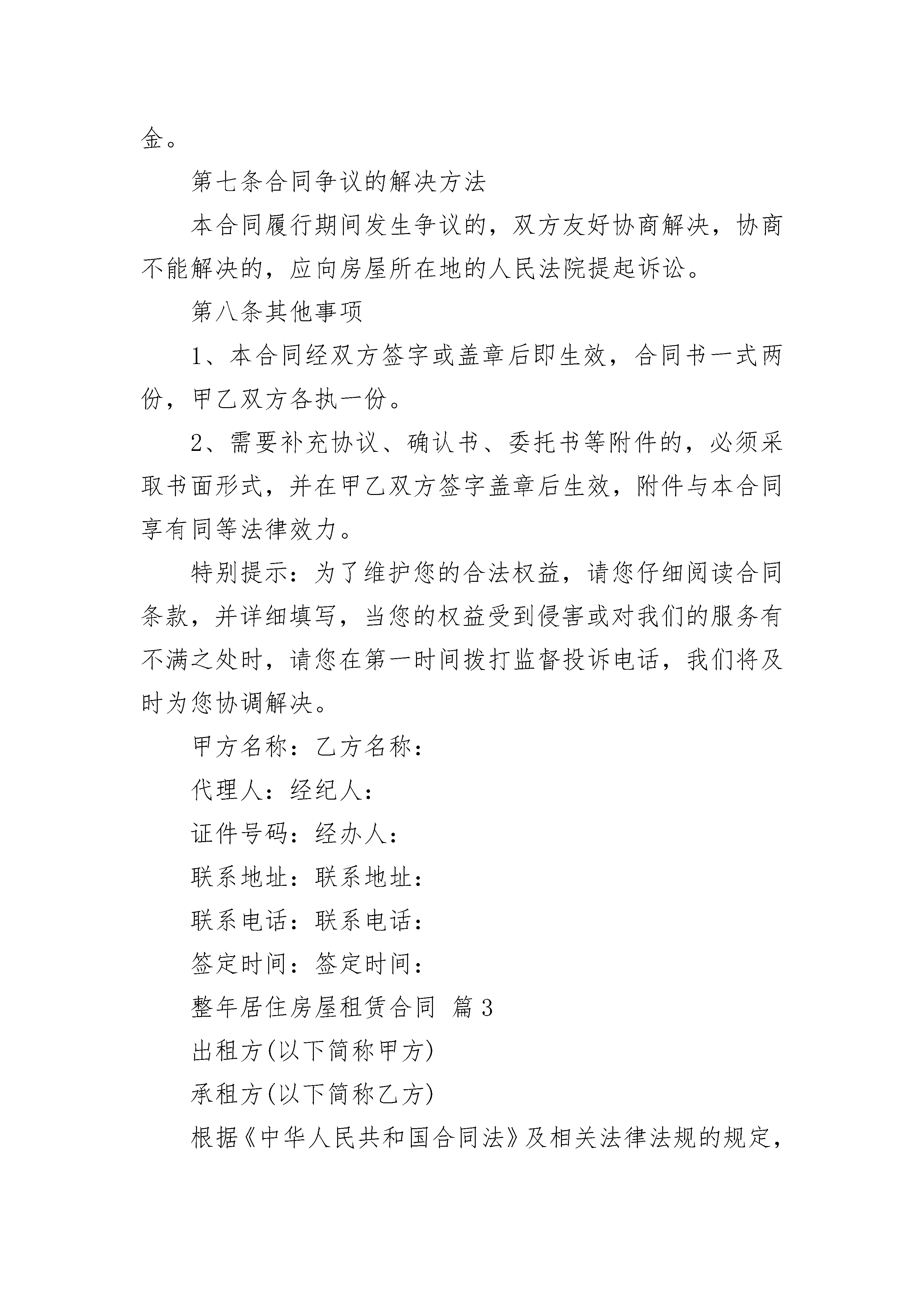 金。

第七条合同争议的解决方法

本合同履行期间发生争议的，双方友好协商解决，协商不能解决的，应向房屋所在地的人民法院提起诉讼。

第八条其他事项

1、本合同经双方签字或盖章后即生效，合同书一式两份，甲乙双方各执一份。

2、需要补充协议、确认书、委托书等附件的，必须采取书面形式，并在甲乙双方签字盖章后生效，附件与本合同享有同等法律效力。

特别提示：为了维护您的合法权益，请您仔细阅读合同条款，并详细填写，当您的权益受到侵害或对我们的服务有不满之处时，请您在第一时间拨打监督投诉电话，我们将及时为您协调解决。

甲方名称：乙方名称：

代理人：经纪人：

证件号码：经办人：

联系地址：联系地址：

联系电话：联系电话：

签定时间：签定时间：

整年居住房屋租赁合同 篇3

出租方(以下简称甲方)

承租方(以下简称乙方)

根据《中华人民共和国合同法》及相关法律法规的规定，